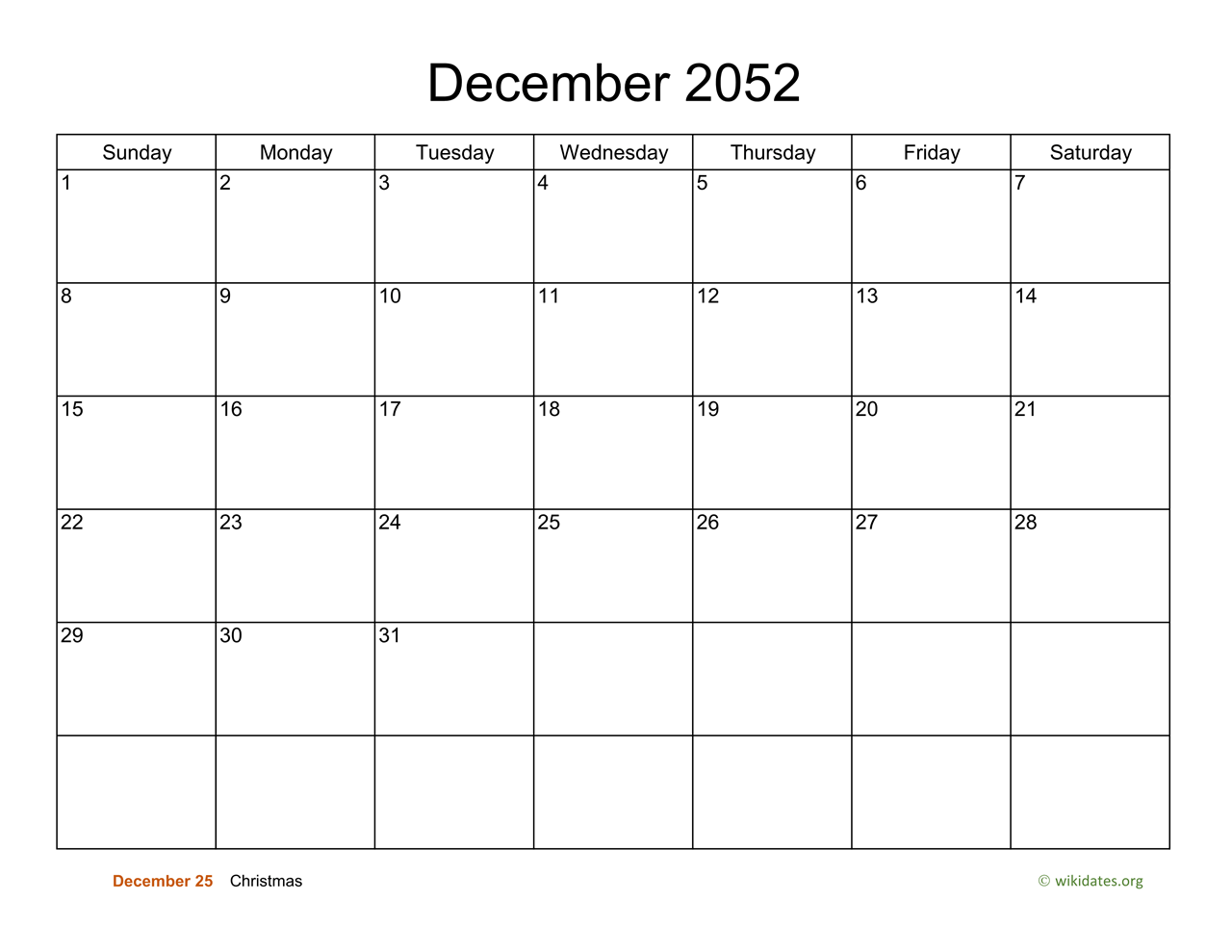 December 2052

| Sunday | Monday | Tuesday | Wednesday | Thursday | Friday | Saturday |
|---|---|---|---|---|---|---|
| 1 | 2 | 3 | 4 | 5 | 6 | 7 |
| 8 | 9 | 10 | 11 | 12 | 13 | 14 |
| 15 | 16 | 17 | 18 | 19 | 20 | 21 |
| 22 | 23 | 24 | 25 | 26 | 27 | 28 |
| 29 | 30 | 31 | | | | |
| | | | | | | |

December 25 Christmas

© wikidates.org